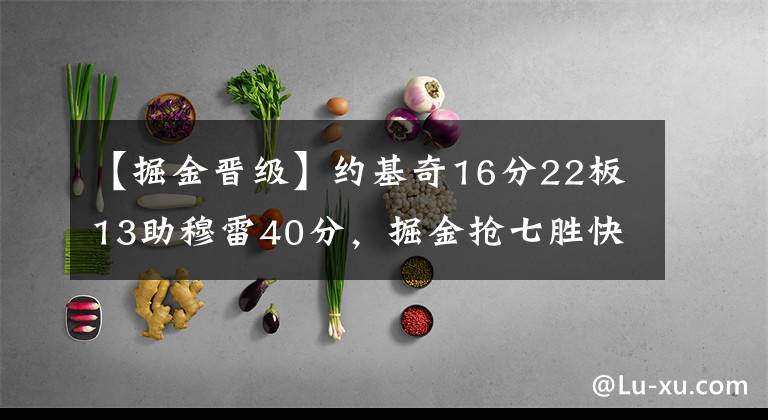 【掘金晋级】约基奇16分22板13助穆雷40分，掘金抢七胜快

@Lu-xu.com